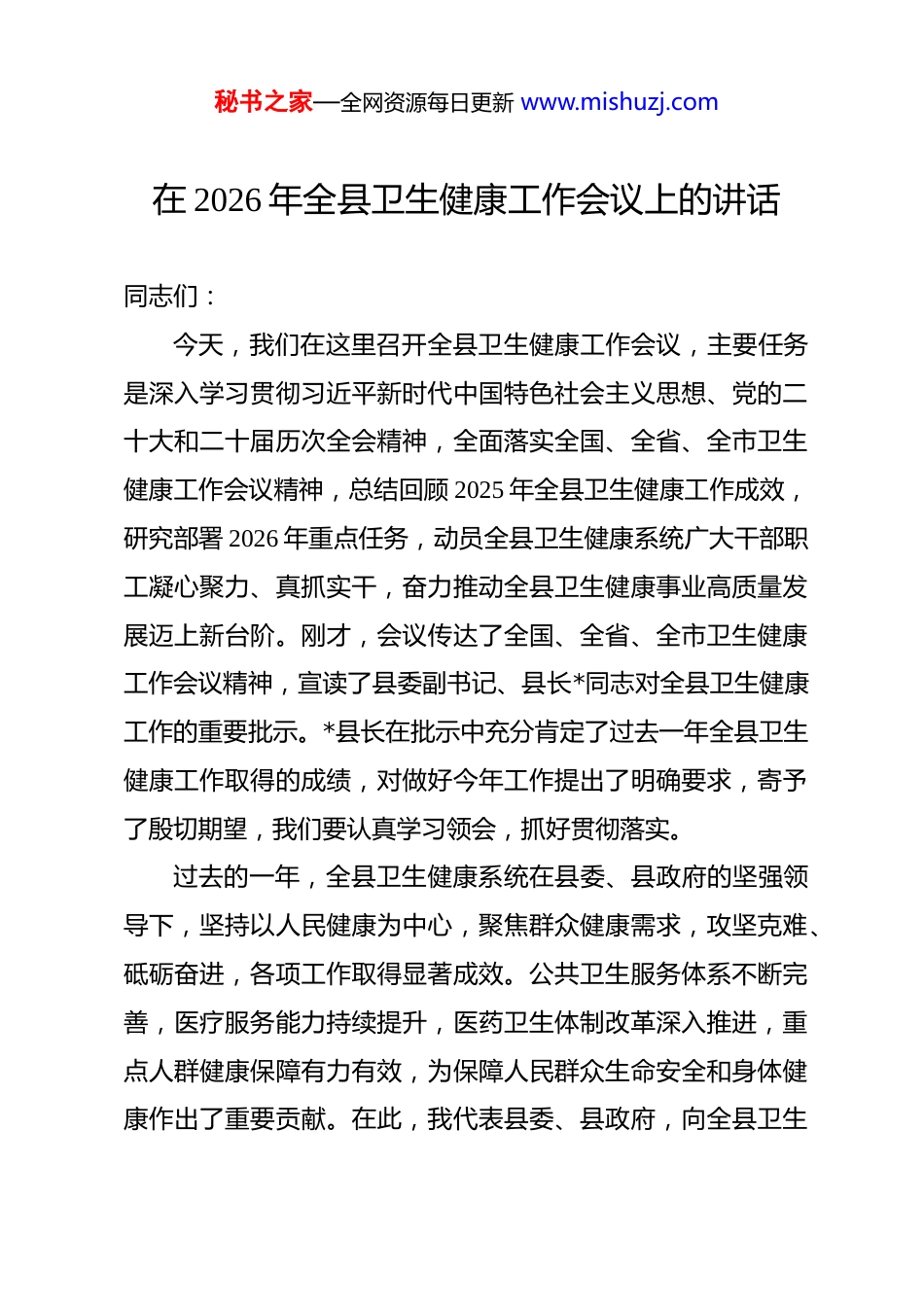 秘书之家—全网资源每日更新 www.mishuzj.com

在 2026 年全县卫生健康工作会议上的讲话

同志们：

今天，我们在这里召开全县卫生健康工作会议，主要任务是深入学习贯彻习近平新时代中国特色社会主义思想、党的二十大和二十届历次全会精神，全面落实全国、全省、全市卫生健康工作会议精神，总结回顾 2025 年全县卫生健康工作成效，研究部署 2026 年重点任务，动员全县卫生健康系统广大干部职工凝心聚力、真抓实干，奋力推动全县卫生健康事业高质量发展迈上新台阶。刚才，会议传达了全国、全省、全市卫生健康工作会议精神，宣读了县委副书记、县长*同志对全县卫生健康工作的重要批示。*县长在批示中充分肯定了过去一年全县卫生健康工作取得的成绩，对做好今年工作提出了明确要求，寄予了殷切期望，我们要认真学习领会，抓好贯彻落实。

过去的一年，全县卫生健康系统在县委、县政府的坚强领导下，坚持以人民健康为中心，聚焦群众健康需求，攻坚克难、砥砺奋进，各项工作取得显著成效。公共卫生服务体系不断完善，医疗服务能力持续提升，医药卫生体制改革深入推进，重点人群健康保障有力有效，为保障人民群众生命安全和身体健康作出了重要贡献。在此，我代表县委、县政府，向全县卫生